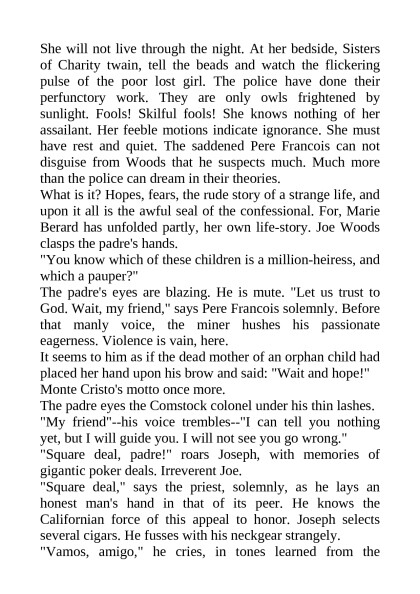 She will not live through the night. At her bedside, Sisters of Charity twain, tell the beads and watch the flickering pulse of the poor lost girl. The police have done their perfunctory work. They are only owls frightened by sunlight. Fools! Skilful fools! She knows nothing of her assailant. Her feeble motions indicate ignorance. She must have rest and quiet. The saddened Pere Francois can not disguise from Woods that he suspects much. Much more than the police can dream in their theories.
What is it? Hopes, fears, the rude story of a strange life, and upon it all is the awful seal of the confessional. For, Marie Berard has unfolded partly, her own life-story. Joe Woods clasps the padre's hands.
"You know which of these children is a million-heiress, and which a pauper?"
The padre's eyes are blazing. He is mute. "Let us trust to God. Wait, my friend," says Pere Francois solemnly. Before that manly voice, the miner hushes his passionate eagerness. Violence is vain, here.
It seems to him as if the dead mother of an orphan child had placed her hand upon his brow and said: "Wait and hope!" Monte Cristo's motto once more.
The padre eyes the Comstock colonel under his thin lashes.
"My friend"--his voice trembles--"I can tell you nothing yet, but I will guide you. I will not see you go wrong."
"Square deal, padre!" roars Joseph, with memories of gigantic poker deals. Irreverent Joe.
"Square deal," says the priest, solemnly, as he lays an honest man's hand in that of its peer. He knows the Californian force of this appeal to honor. Joseph selects several cigars. He fusses with his neckgear strangely.
"Vamos, amigo," he cries, in tones learned from the